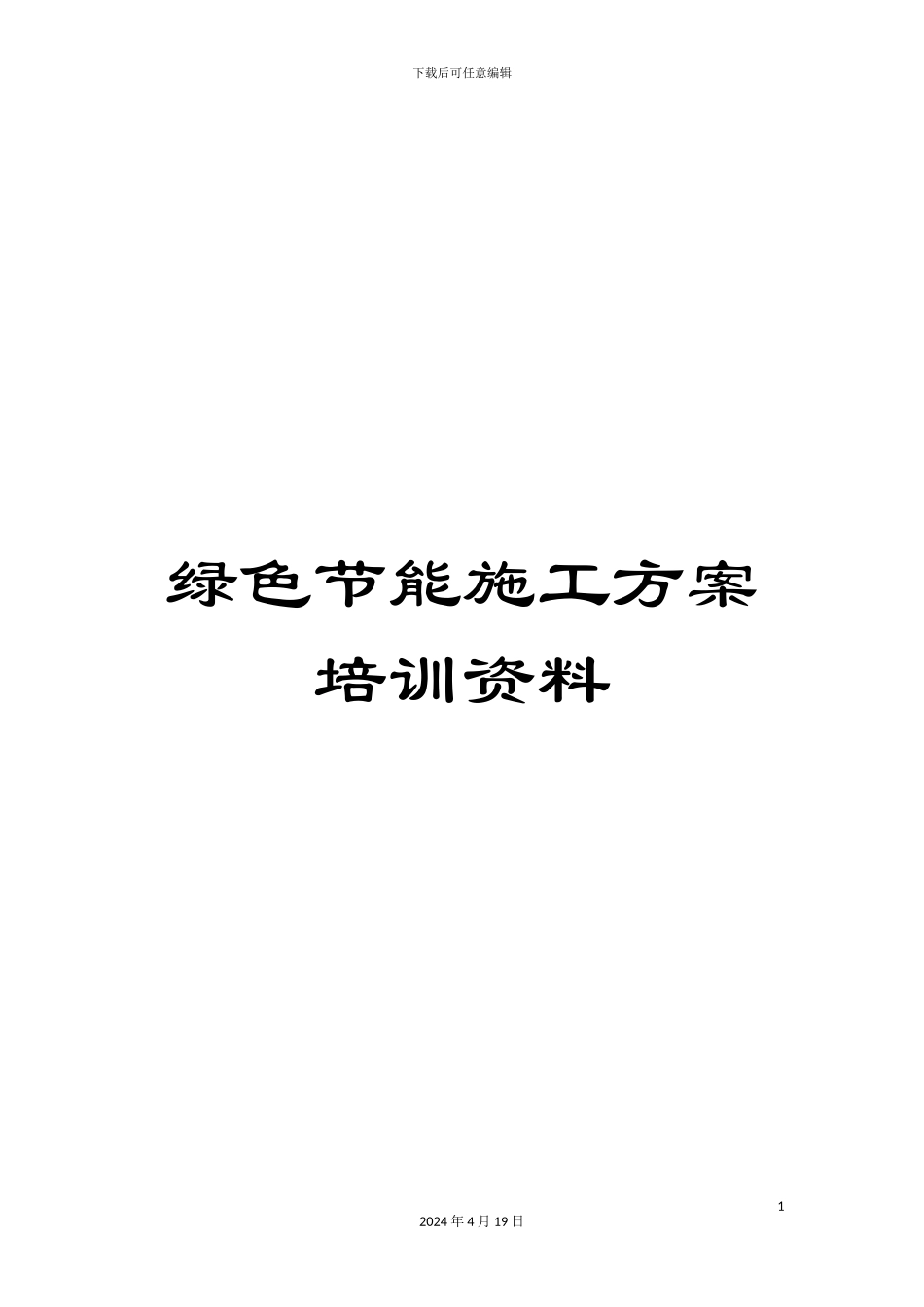 下载后可任意编辑

绿色节能施工方案
培训资料

1

2024年4月19日